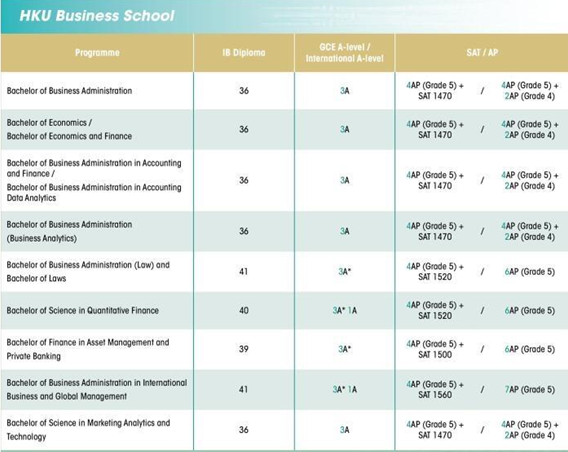 HKU Business School

| Programme | IB Diploma | GCE A-level / International A-level | SAT / AP |
|---|---|---|---|
| Bachelor of Business Administration | 36 | 3A | 4AP (Grade 5) + SAT 1470 / 4AP (Grade 5) + 2AP (Grade 4) |
| Bachelor of Economics / Bachelor of Economics and Finance | 36 | 3A | 4AP (Grade 5) + SAT 1470 / 4AP (Grade 5) + 2AP (Grade 4) |
| Bachelor of Business Administration in Accounting and Finance / Bachelor of Business Administration in Accounting Data Analytics | 36 | 3A | 4AP (Grade 5) + SAT 1470 / 4AP (Grade 5) + 2AP (Grade 4) |
| Bachelor of Business Administration (Business Analytics) | 36 | 3A | 4AP (Grade 5) + SAT 1470 / 4AP (Grade 5) + 2AP (Grade 4) |
| Bachelor of Business Administration (Law) and Bachelor of Laws | 41 | 3A* | 4AP (Grade 5) + SAT 1520 / 6AP (Grade 5) |
| Bachelor of Science in Quantitative Finance | 40 | 3A* 1A | 4AP (Grade 5) + SAT 1520 / 6AP (Grade 5) |
| Bachelor of Finance in Asset Management and Private Banking | 39 | 3A* | 4AP (Grade 5) + SAT 1500 / 6AP (Grade 5) |
| Bachelor of Business Administration in International Business and Global Management | 41 | 3A* 1A | 4AP (Grade 5) + SAT 1560 / 7AP (Grade 5) |
| Bachelor of Science in Marketing Analytics and Technology | 36 | 3A | 4AP (Grade 5) + SAT 1470 / 4AP (Grade 5) + 2AP (Grade 4) |